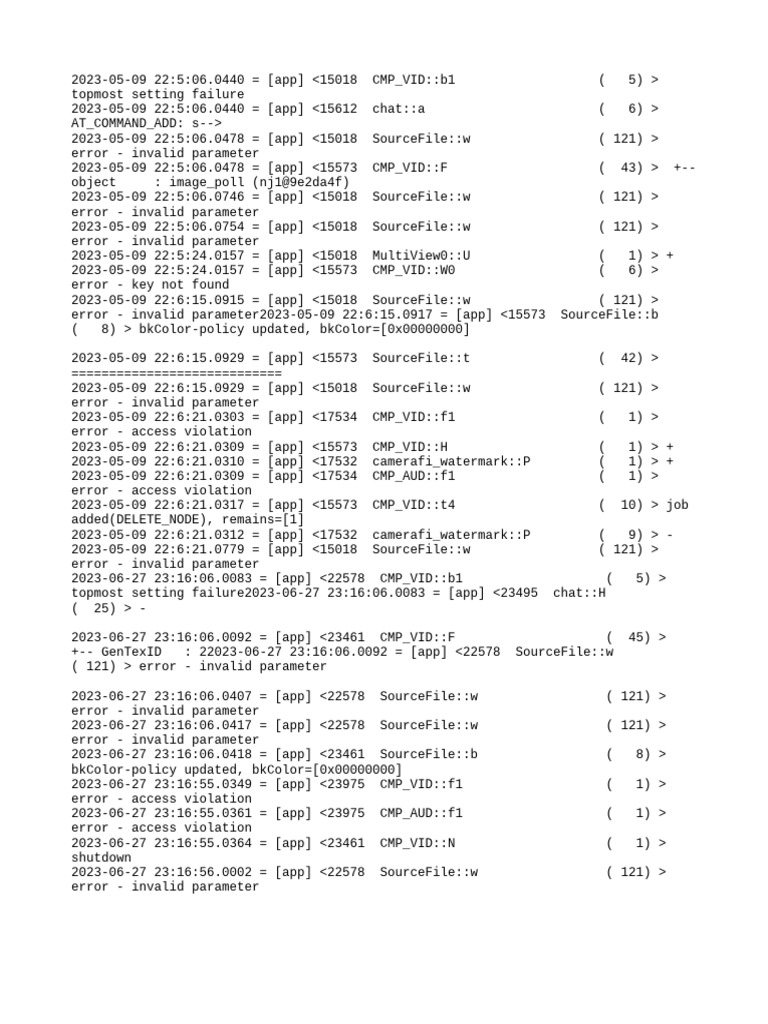 2023-05-09 22:5:06.0440 = [app] <15018 CMP_VID::b1 ( 5) >
topmost setting failure
2023-05-09 22:5:06.0440 = [app] <15612 chat::a ( 6) >
AT_COMMAND_ADD: s-->
2023-05-09 22:5:06.0478 = [app] <15018 SourceFile::w ( 121) >
error - invalid parameter
2023-05-09 22:5:06.0478 = [app] <15573 CMP_VID::F ( 43) > +--
object : image_poll (nj1@9e2da4f)
2023-05-09 22:5:06.0746 = [app] <15018 SourceFile::w ( 121) >
error - invalid parameter
2023-05-09 22:5:06.0754 = [app] <15018 SourceFile::w ( 121) >
error - invalid parameter
2023-05-09 22:5:24.0157 = [app] <15018 MultiView0::U ( 1) > +
2023-05-09 22:5:24.0157 = [app] <15573 CMP_VID::W0 ( 6) >
error - key not found
2023-05-09 22:6:15.0915 = [app] <15018 SourceFile::w ( 121) >
error - invalid parameter2023-05-09 22:6:15.0917 = [app] <15573 SourceFile::b
( 8) > bkColor-policy updated, bkColor=[0x00000000]

2023-05-09 22:6:15.0929 = [app] <15573 SourceFile::t ( 42) >
============================
2023-05-09 22:6:15.0929 = [app] <15018 SourceFile::w ( 121) >
error - invalid parameter
2023-05-09 22:6:21.0303 = [app] <17534 CMP_VID::f1 ( 1) >
error - access violation
2023-05-09 22:6:21.0309 = [app] <15573 CMP_VID::H ( 1) > +
2023-05-09 22:6:21.0310 = [app] <17532 camerafi_watermark::P ( 1) > +
2023-05-09 22:6:21.0309 = [app] <17534 CMP_AUD::f1 ( 1) >
error - access violation
2023-05-09 22:6:21.0317 = [app] <15573 CMP_VID::t4 ( 10) > job
added(DELETE_NODE), remains=[1]
2023-05-09 22:6:21.0312 = [app] <17532 camerafi_watermark::P ( 9) > -
2023-05-09 22:6:21.0779 = [app] <15018 SourceFile::w ( 121) >
error - invalid parameter
2023-06-27 23:16:06.0083 = [app] <22578 CMP_VID::b1 ( 5) >
topmost setting failure2023-06-27 23:16:06.0083 = [app] <23495 chat::H
( 25) > -

2023-06-27 23:16:06.0092 = [app] <23461 CMP_VID::F ( 45) >
+-- GenTexID : 22023-06-27 23:16:06.0092 = [app] <22578 SourceFile::w
( 121) > error - invalid parameter

2023-06-27 23:16:06.0407 = [app] <22578 SourceFile::w ( 121) >
error - invalid parameter
2023-06-27 23:16:06.0417 = [app] <22578 SourceFile::w ( 121) >
error - invalid parameter
2023-06-27 23:16:06.0418 = [app] <23461 SourceFile::b ( 8) >
bkColor-policy updated, bkColor=[0x00000000]
2023-06-27 23:16:55.0349 = [app] <23975 CMP_VID::f1 ( 1) >
error - access violation
2023-06-27 23:16:55.0361 = [app] <23975 CMP_AUD::f1 ( 1) >
error - access violation
2023-06-27 23:16:55.0364 = [app] <23461 CMP_VID::N ( 1) >
shutdown
2023-06-27 23:16:56.0002 = [app] <22578 SourceFile::w ( 121) >
error - invalid parameter